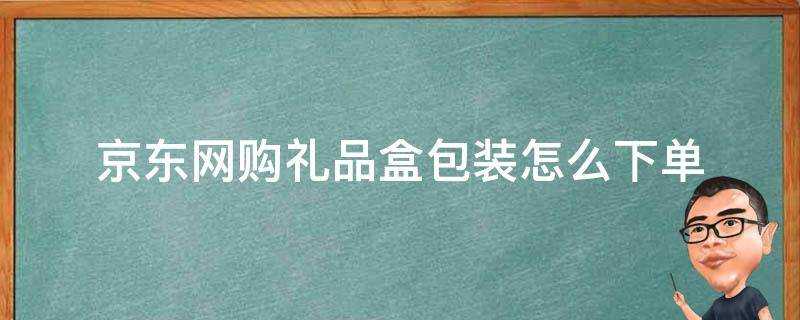 京东网购礼品盒包装怎么下单